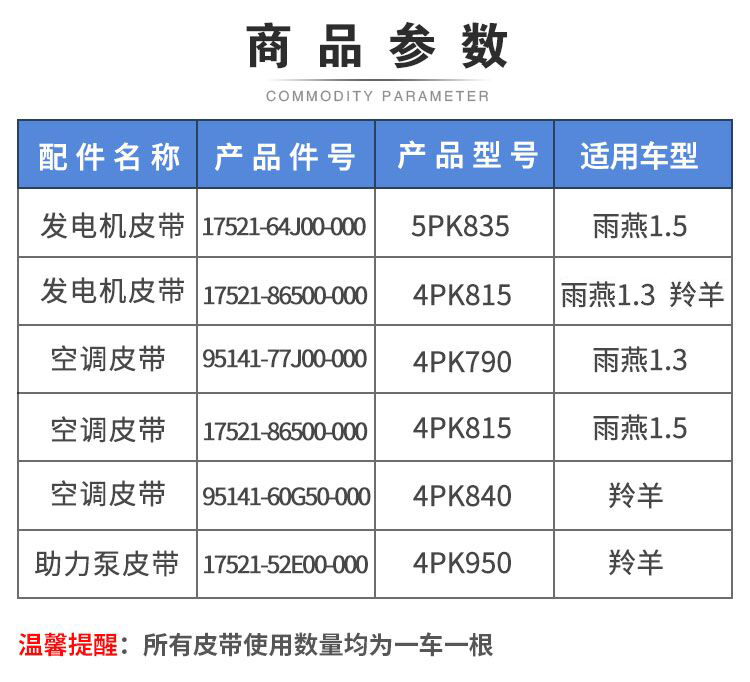 商品参数

COMMODITY PARAMETER

| 配件名称 | 产品件号 | 产品型号 | 适用车型 |
|---|---|---|---|
| 发电机皮带 | 17521-64J00-000 | 5PK835 | 雨燕1.5 |
| 发电机皮带 | 17521-86500-000 | 4PK815 | 雨燕1.3 羚羊 |
| 空调皮带 | 95141-77J00-000 | 4PK790 | 雨燕1.3 |
| 空调皮带 | 17521-86500-000 | 4PK815 | 雨燕1.5 |
| 空调皮带 | 95141-60G50-000 | 4PK840 | 羚羊 |
| 助力泵皮带 | 17521-52E00-000 | 4PK950 | 羚羊 |

温馨提醒：所有皮带使用数量均为一车一根